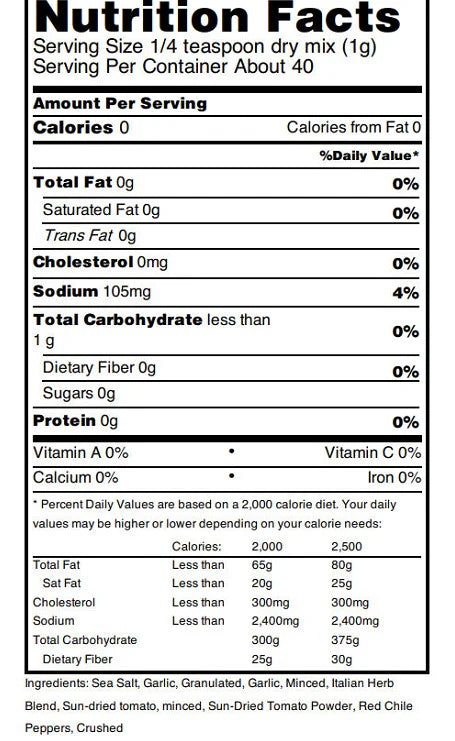 Nutrition Facts
Serving Size 1/4 teaspoon dry mix (1g)
Serving Per Container About 40

Amount Per Serving
Calories 0 Calories from Fat 0
%Daily Value*
Total Fat 0g 0%
Saturated Fat 0g 0%
Trans Fat 0g
Cholesterol 0mg 0%
Sodium 105mg 4%
Total Carbohydrate less than 1 g 0%
Dietary Fiber 0g 0%
Sugars 0g
Protein 0g 0%

Vitamin A 0% • Vitamin C 0%
Calcium 0% • Iron 0%

* Percent Daily Values are based on a 2,000 calorie diet. Your daily values may be higher or lower depending on your calorie needs:

| | Calories: | 2,000 | 2,500 |
|---|---|---|---|
| Total Fat | Less than | 65g | 80g |
| Sat Fat | Less than | 20g | 25g |
| Cholesterol | Less than | 300mg | 300mg |
| Sodium | Less than | 2,400mg | 2,400mg |
| Total Carbohydrate | | 300g | 375g |
| Dietary Fiber | | 25g | 30g |

Ingredients: Sea Salt, Garlic, Granulated, Garlic, Minced, Italian Herb Blend, Sun-dried tomato, minced, Sun-Dried Tomato Powder, Red Chile Peppers, Crushed